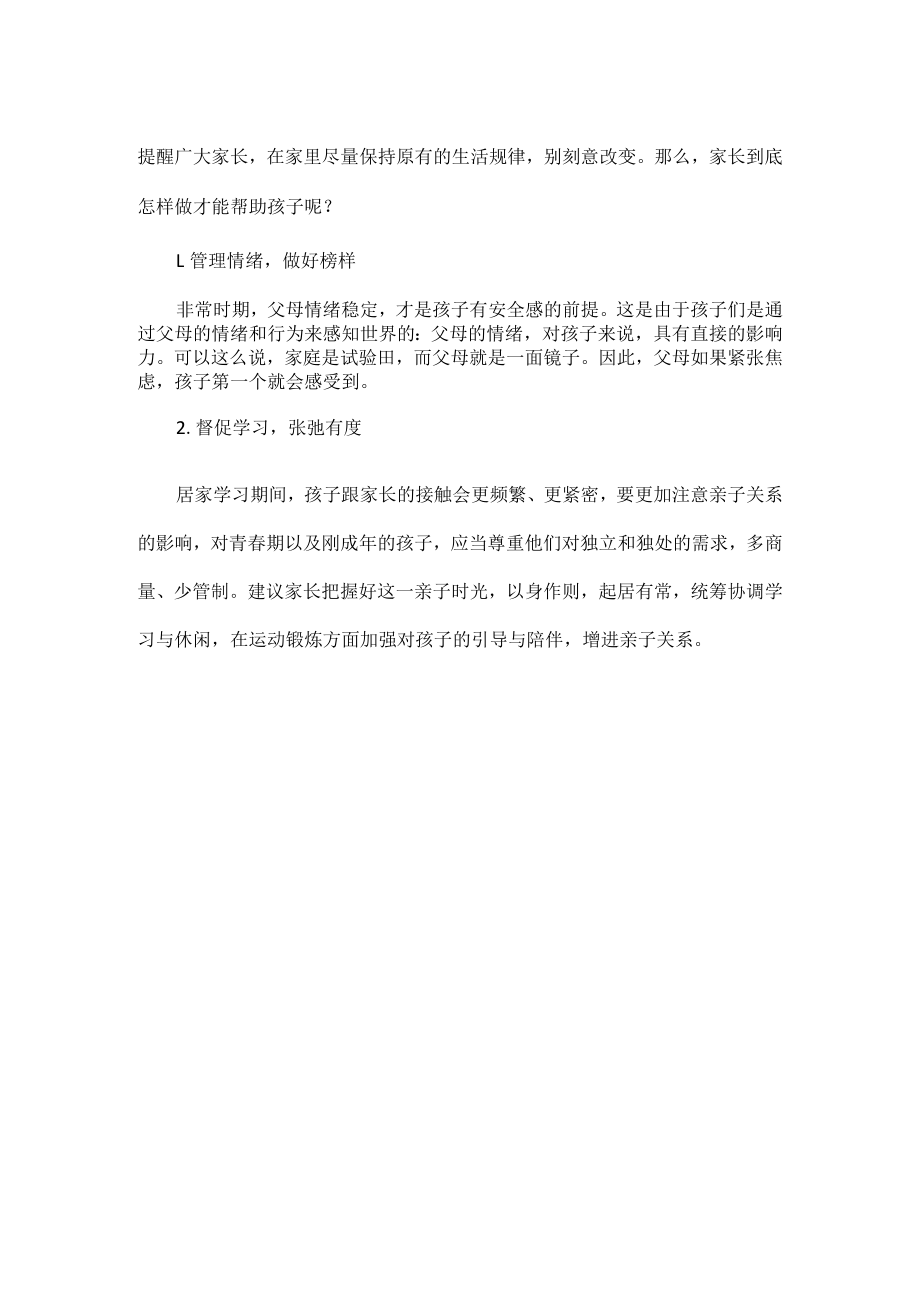 提醒广大家长，在家里尽量保持原有的生活规律，别刻意改变。那么，家长到底怎样做才能帮助孩子呢？

L 管理情绪，做好榜样

非常时期，父母情绪稳定，才是孩子有安全感的前提。这是由于孩子们是通过父母的情绪和行为来感知世界的：父母的情绪，对孩子来说，具有直接的影响力。可以这么说，家庭是试验田，而父母就是一面镜子。因此，父母如果紧张焦虑，孩子第一个就会感受到。

2. 督促学习，张弛有度

居家学习期间，孩子跟家长的接触会更频繁、更紧密，要更加注意亲子关系的影响，对青春期以及刚成年的孩子，应当尊重他们对独立和独处的需求，多商量、少管制。建议家长把握好这一亲子时光，以身作则，起居有常，统筹协调学习与休闲，在运动锻炼方面加强对孩子的引导与陪伴，增进亲子关系。